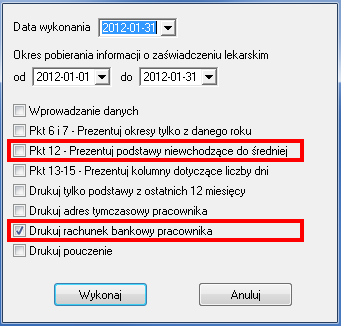 Data wykonania 2012-01-31

Okres pobierania informacji o zaświadczeniu lekarskim

od 2012-01-01 do 2012-01-31

Wprowadzanie danych

Pkt 6 i 7 - Prezentuj okresy tylko z danego roku

Pkt 12 - Prezentuj podstawy niewchodzące do średniej

Pkt 13-15 - Prezentuj kolumny dotyczące liczby dni

Drukuj tylko podstawy z ostatnich 12 miesięcy

Drukuj adres tymczasowy pracownika

Drukuj rachunek bankowy pracownika

Drukuj pouczenie

Wykonaj

Anuluj